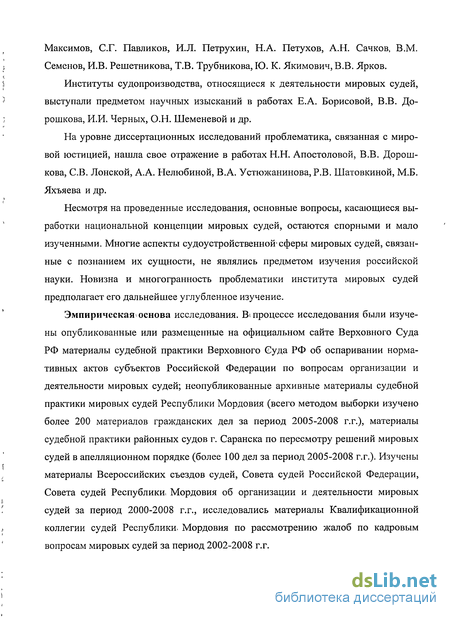 Максимов, С.Г. Павликов, И.Л. Петрухин, Н.А. Петухов, А.Н. Сачков, В.М. Семенов, И.В. Решетникова, Т.В. Трубникова, Ю. К. Якимович, В.В. Ярков.

Институты судопроизводства, относящиеся к деятельности мировых судей, выступали предметом научных изысканий в работах Е.А. Борисовой, В.В. Дорошкова, И.И. Черных, О.Н. Шеменевой и др.

На уровне диссертационных исследований проблематика, связанная с мировой юстицией, нашла свое отражение в работах Н.Н. Апостоловой, В.В. Дорошкова, С.В. Лонской, А.А. Нелюбиной, В.А. Устюжанинова, Р.В. Шатовкиной, М.Б. Яхъяева и др.

Несмотря на проведенные исследования, основные вопросы, касающиеся выработки национальной концепции мировых судей, остаются спорными и мало изученными. Многие аспекты судоустройственной сферы мировых судей, связанные с познанием их сущности, не являлись предметом изучения российской науки. Новизна и многогранность проблематики института мировых судей предполагает его дальнейшее углубленное изучение.

Эмпирическая основа исследования. В процессе исследования были изучены опубликованные или размещенные на официальном сайте Верховного Суда РФ материалы судебной практики Верховного Суда РФ об оспаривании нормативных актов субъектов Российской Федерации по вопросам организации и деятельности мировых судей; неопубликованные архивные материалы судебной практики мировых судей Республики Мордовия (всего методом выборки изучено более 200 материалов гражданских дел за период 2005-2008 г.г.), материалы судебной практики районных судов г. Саранска по пересмотру решений мировых судей в апелляционном порядке (более 100 дел за период 2005-2008 г.г.). Изучены материалы Всероссийских съездов судей, Совета судей Российской Федерации, Совета судей Республики Мордовия об организации и деятельности мировых судей за период 2000-2008 г.г., исследовались материалы Квалификационной коллегии судей Республики Мордовия по рассмотрению жалоб по кадровым вопросам мировых судей за период 2002-2008 г.г.

dsLib.net
библиотека диссертаций